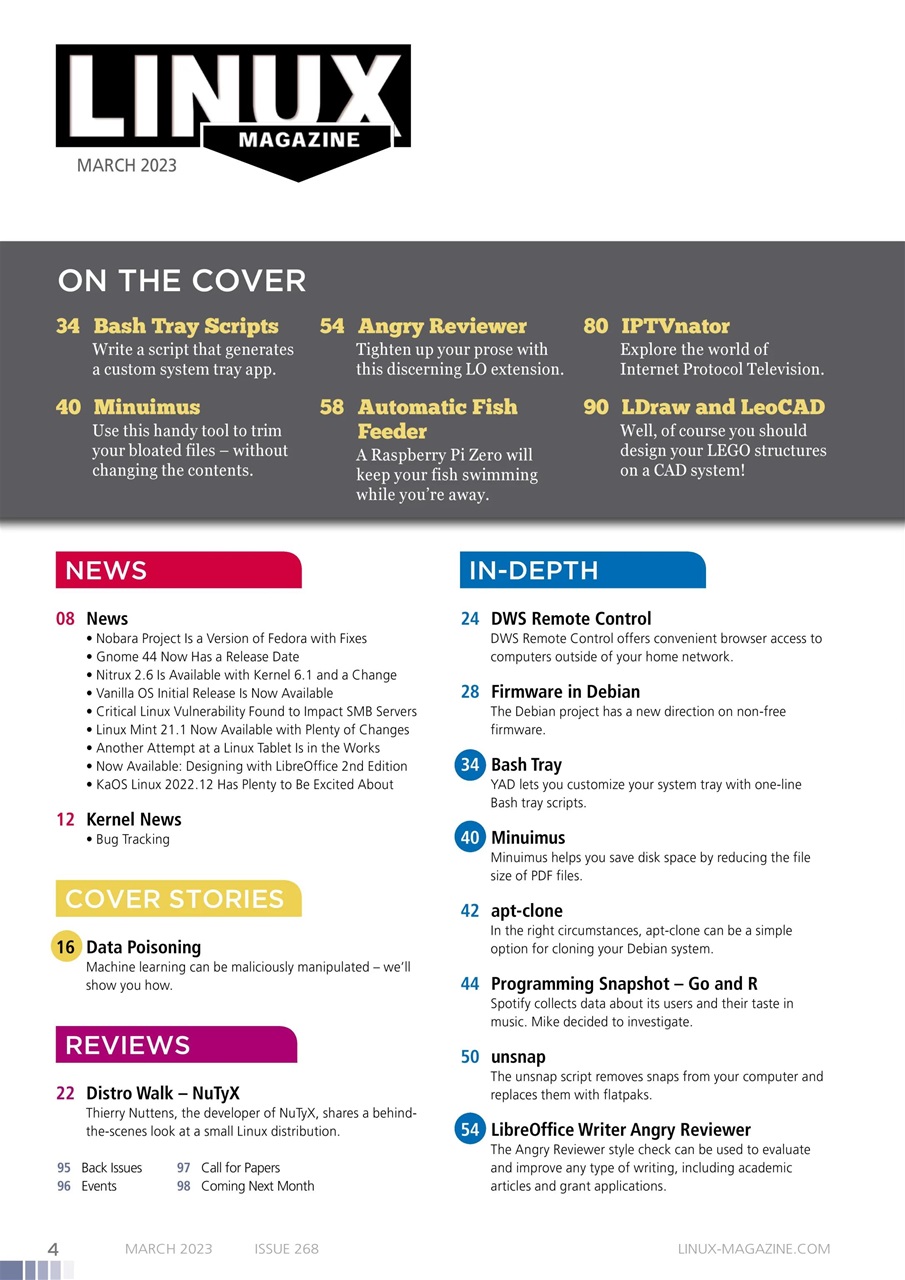 LINUX
MAGAZINE
MARCH 2023

ON THE COVER

34 Bash Tray Scripts
Write a script that generates a custom system tray app.

40 Minuimus
Use this handy tool to trim your bloated files – without changing the contents.

54 Angry Reviewer
Tighten up your prose with this discerning LO extension.

58 Automatic Fish Feeder
A Raspberry Pi Zero will keep your fish swimming while you're away.

80 IPTVnator
Explore the world of Internet Protocol Television.

90 LDraw and LeoCAD
Well, of course you should design your LEGO structures on a CAD system!

NEWS

08 News
• Nobara Project Is a Version of Fedora with Fixes
• Gnome 44 Now Has a Release Date
• Nitrux 2.6 Is Available with Kernel 6.1 and a Change
• Vanilla OS Initial Release Is Now Available
• Critical Linux Vulnerability Found to Impact SMB Servers
• Linux Mint 21.1 Now Available with Plenty of Changes
• Another Attempt at a Linux Tablet Is in the Works
• Now Available: Designing with LibreOffice 2nd Edition
• KaOS Linux 2022.12 Has Plenty to Be Excited About

12 Kernel News
• Bug Tracking

COVER STORIES

16 Data Poisoning
Machine learning can be maliciously manipulated – we'll show you how.

REVIEWS

22 Distro Walk – NuTyX
Thierry Nuttens, the developer of NuTyX, shares a behind-the-scenes look at a small Linux distribution.

95 Back Issues
96 Events
97 Call for Papers
98 Coming Next Month

IN-DEPTH

24 DWS Remote Control
DWS Remote Control offers convenient browser access to computers outside of your home network.

28 Firmware in Debian
The Debian project has a new direction on non-free firmware.

34 Bash Tray
YAD lets you customize your system tray with one-line Bash tray scripts.

40 Minuimus
Minuimus helps you save disk space by reducing the file size of PDF files.

42 apt-clone
In the right circumstances, apt-clone can be a simple option for cloning your Debian system.

44 Programming Snapshot – Go and R
Spotify collects data about its users and their taste in music. Mike decided to investigate.

50 unsnap
The unsnap script removes snaps from your computer and replaces them with flatpaks.

54 LibreOffice Writer Angry Reviewer
The Angry Reviewer style check can be used to evaluate and improve any type of writing, including academic articles and grant applications.

4 MARCH 2023 ISSUE 268 LINUX-MAGAZINE.COM